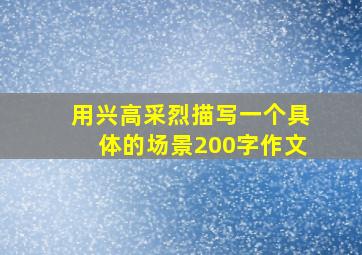 用兴高采烈描写一个具体的场景200字作文